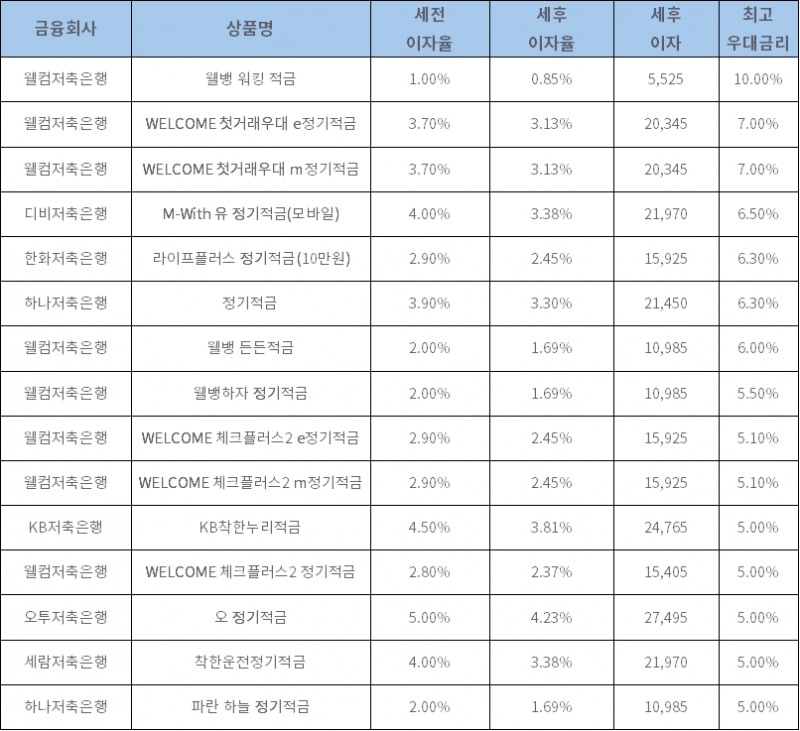 | 금융회사 | 상품명 | 세전 이자율 | 세후 이자율 | 세후 이자 | 최고 우대금리 |
|---|---|---|---|---|---|
| 웰컴저축은행 | 웰뱅 워킹 적금 | 1.00% | 0.85% | 5,525 | 10.00% |
| 웰컴저축은행 | WELCOME 첫거래우대 e정기적금 | 3.70% | 3.13% | 20,345 | 7.00% |
| 웰컴저축은행 | WELCOME 첫거래우대 m정기적금 | 3.70% | 3.13% | 20,345 | 7.00% |
| 디비저축은행 | M-With 유 정기적금(모바일) | 4.00% | 3.38% | 21,970 | 6.50% |
| 한화저축은행 | 라이프플러스 정기적금(10만원) | 2.90% | 2.45% | 15,925 | 6.30% |
| 하나저축은행 | 정기적금 | 3.90% | 3.30% | 21,450 | 6.30% |
| 웰컴저축은행 | 웰뱅 든든적금 | 2.00% | 1.69% | 10,985 | 6.00% |
| 웰컴저축은행 | 웰뱅하자 정기적금 | 2.00% | 1.69% | 10,985 | 5.50% |
| 웰컴저축은행 | WELCOME 체크플러스2 e정기적금 | 2.90% | 2.45% | 15,925 | 5.10% |
| 웰컴저축은행 | WELCOME 체크플러스2 m정기적금 | 2.90% | 2.45% | 15,925 | 5.10% |
| KB저축은행 | KB착한누리적금 | 4.50% | 3.81% | 24,765 | 5.00% |
| 웰컴저축은행 | WELCOME 체크플러스2 정기적금 | 2.80% | 2.37% | 15,405 | 5.00% |
| 오투저축은행 | 오 정기적금 | 5.00% | 4.23% | 27,495 | 5.00% |
| 세람저축은행 | 착한운전정기적금 | 4.00% | 3.38% | 21,970 | 5.00% |
| 하나저축은행 | 파란 하늘 정기적금 | 2.00% | 1.69% | 10,985 | 5.00% |